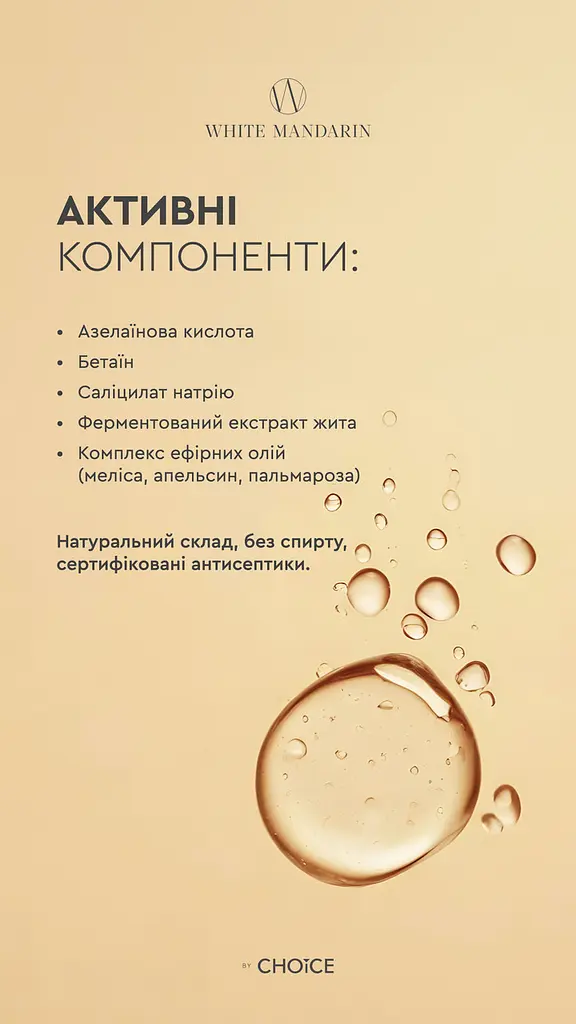 W
WHITE MANDARIN

АКТИВНІ
КОМПОНЕНТИ:

• Азелаїнова кислота
• Бетаїн
• Саліцилат натрію
• Ферментований екстракт жита
• Комплекс ефірних олій (меліса, апельсин, пальмароза)

Натуральний склад, без спирту, сертифіковані антисептики.

BY CHOICE